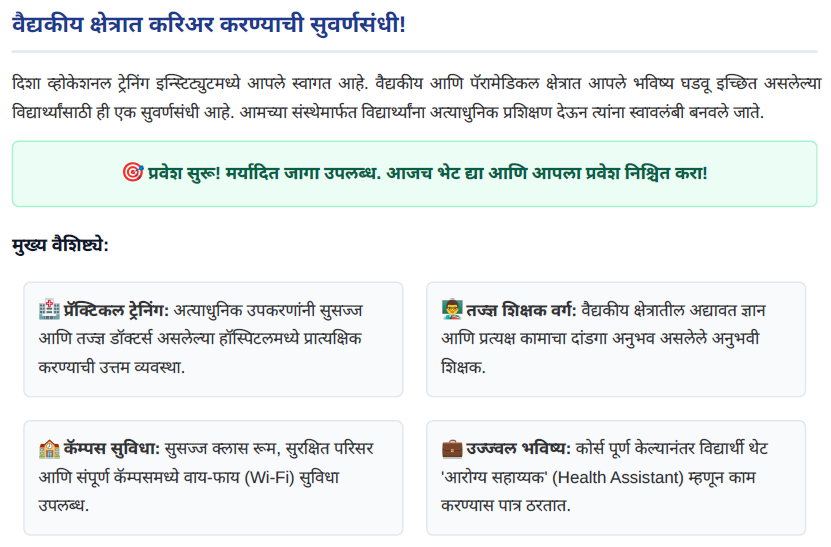 वैद्यकीय क्षेत्रात करिअर करण्याची सुवर्णसंधी!

दिशा व्होकेशनल ट्रेनिंग इन्स्टिट्युटमध्ये आपले स्वागत आहे. वैद्यकीय आणि पॅरामेडिकल क्षेत्रात आपले भविष्य घडवू इच्छित असलेल्या विद्यार्थ्यांसाठी ही एक सुवर्णसंधी आहे. आमच्या संस्थेमार्फत विद्यार्थ्यांना अत्याधुनिक प्रशिक्षण देऊन त्यांना स्वावलंबी बनवले जाते.

🎯 प्रवेश सुरू! मर्यादित जागा उपलब्ध. आजच भेट द्या आणि आपला प्रवेश निश्चित करा!

मुख्य वैशिष्ट्ये:

🏥 प्रॅक्टिकल ट्रेनिंग: अत्याधुनिक उपकरणांनी सुसज्ज आणि तज्ज्ञ डॉक्टर्स असलेल्या हॉस्पिटलमध्ये प्रात्यक्षिक करण्याची उत्तम व्यवस्था.

👨‍🏫 तज्ज्ञ शिक्षक वर्ग: वैद्यकीय क्षेत्रातील अद्यावत ज्ञान आणि प्रत्यक्ष कामाचा दांडगा अनुभव असलेले अनुभवी शिक्षक.

🏫 कॅम्पस सुविधा: सुसज्ज क्लास रूम, सुरक्षित परिसर आणि संपूर्ण कॅम्पसमध्ये वाय-फाय (Wi-Fi) सुविधा उपलब्ध.

💼 उज्ज्वल भविष्य: कोर्स पूर्ण केल्यानंतर विद्यार्थी थेट 'आरोग्य सहाय्यक' (Health Assistant) म्हणून काम करण्यास पात्र ठरतात.